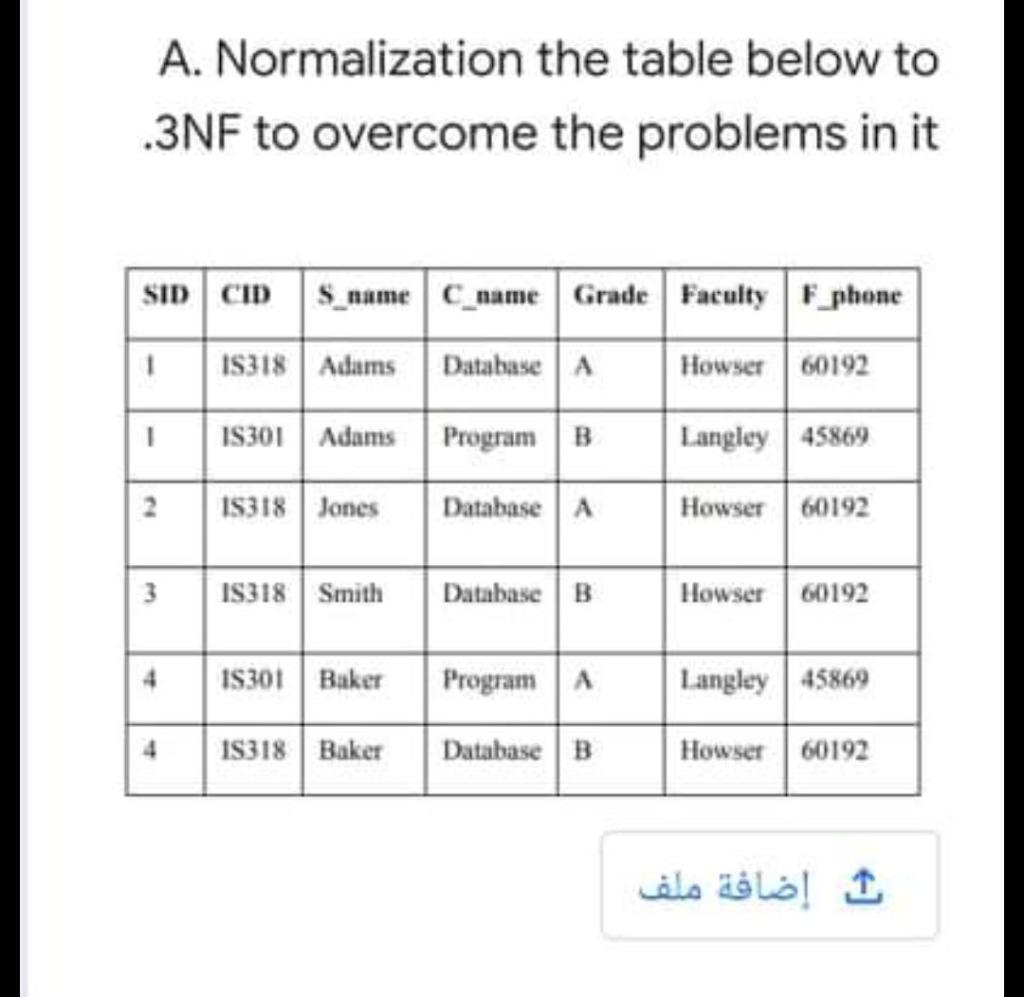 A. Normalization the table below to .3NF to overcome the problems in it

| SID | CID | S_name | C_name | Grade | Faculty | F_phone |
|---|---|---|---|---|---|---|
| 1 | IS318 | Adams | Database | A | Howser | 60192 |
| 1 | IS301 | Adams | Program | B | Langley | 45869 |
| 2 | IS318 | Jones | Database | A | Howser | 60192 |
| 3 | IS318 | Smith | Database | B | Howser | 60192 |
| 4 | IS301 | Baker | Program | A | Langley | 45869 |
| 4 | IS318 | Baker | Database | B | Howser | 60192 |

إضافة ملف